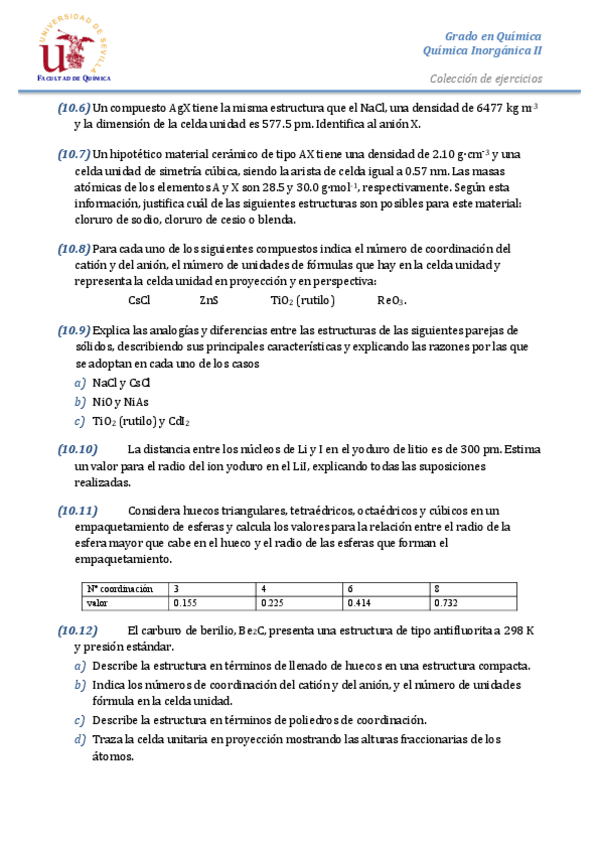 UNIVERSIDAD DE SEVILLA
FACULTAD DE QUÍMICA

Grado en Química
Química Inorgánica II

Colección de ejercicios

(10.6) Un compuesto AgX tiene la misma estructura que el NaCl, una densidad de 6477 kg m$^{-3}$ y la dimensión de la celda unidad es 577.5 pm. Identifica al anión X.

(10.7) Un hipotético material cerámico de tipo AX tiene una densidad de 2.10 g·cm$^{-3}$ y una celda unidad de simetría cúbica, siendo la arista de celda igual a 0.57 nm. Las masas atómicas de los elementos A y X son 28.5 y 30.0 g·mol$^{-1}$, respectivamente. Según esta información, justifica cuál de las siguientes estructuras son posibles para este material: cloruro de sodio, cloruro de cesio o blenda.

(10.8) Para cada uno de los siguientes compuestos indica el número de coordinación del catión y del anión, el número de unidades de fórmulas que hay en la celda unidad y representa la celda unidad en proyección y en perspectiva:
CsCl ZnS $TiO_2$ (rutilo) $ReO_3$.

(10.9) Explica las analogías y diferencias entre las estructuras de las siguientes parejas de sólidos, describiendo sus principales características y explicando las razones por las que se adoptan en cada uno de los casos
a) NaCl y CsCl
b) NiO y NiAs
c) $TiO_2$ (rutilo) y $CdI_2$

(10.10) La distancia entre los núcleos de Li y I en el yoduro de litio es de 300 pm. Estima un valor para el radio del ion yoduro en el LiI, explicando todas las suposiciones realizadas.

(10.11) Considera huecos triangulares, tetraédricos, octaédricos y cúbicos en un empaquetamiento de esferas y calcula los valores para la relación entre el radio de la esfera mayor que cabe en el hueco y el radio de las esferas que forman el empaquetamiento.

| Nº coordinación | 3 | 4 | 6 | 8 |
|---|---|---|---|---|
| valor | 0.155 | 0.225 | 0.414 | 0.732 |

(10.12) El carburo de berilio, $Be_2C$, presenta una estructura de tipo antifluorita a 298 K y presión estándar.
a) Describe la estructura en términos de llenado de huecos en una estructura compacta.
b) Indica los números de coordinación del catión y del anión, y el número de unidades fórmula en la celda unidad.
c) Describe la estructura en términos de poliedros de coordinación.
d) Traza la celda unitaria en proyección mostrando las alturas fraccionarias de los átomos.